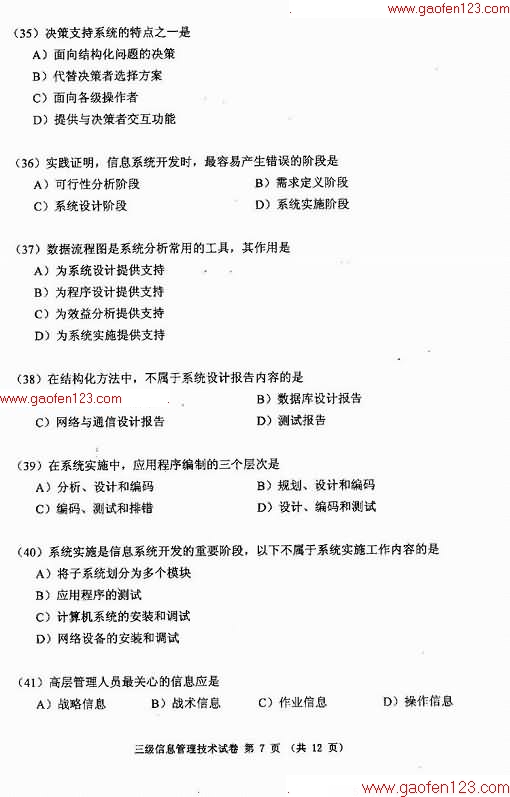 www.gaofen123.com

(35) 决策支持系统的特点之一是
A) 面向结构化问题的决策
B) 代替决策者选择方案
C) 面向各级操作者
D) 提供与决策者交互功能

(36) 实践证明，信息系统开发时，最容易产生错误的阶段是
A) 可行性分析阶段
B) 需求定义阶段
C) 系统设计阶段
D) 系统实施阶段

(37) 数据流程图是系统分析常用的工具，其作用是
A) 为系统设计提供支持
B) 为程序设计提供支持
C) 为效益分析提供支持
D) 为系统实施提供支持

(38) 在结构化方法中，不属于系统设计报告内容的是
www.gaofen123.com
B) 数据库设计报告
C) 网络与通信设计报告
D) 测试报告

(39) 在系统实施中，应用程序编制的三个层次是
A) 分析、设计和编码
B) 规划、设计和编码
C) 编码、测试和排错
D) 设计、编码和测试

(40) 系统实施是信息系统开发的重要阶段，以下不属于系统实施工作内容的是
A) 将子系统划分为多个模块
B) 应用程序的测试
C) 计算机系统的安装和调试
D) 网络设备的安装和调试

(41) 高层管理人员最关心的信息应是
A) 战略信息
B) 战术信息
C) 作业信息
D) 操作信息

三级信息管理技术试卷 第 7 页 (共 12 页)

www.gaofen123.com